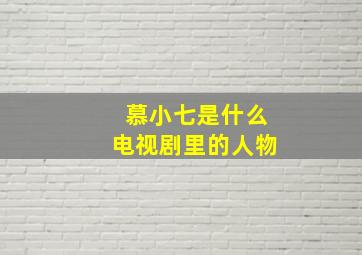 慕小七是什么
电视剧里的人物